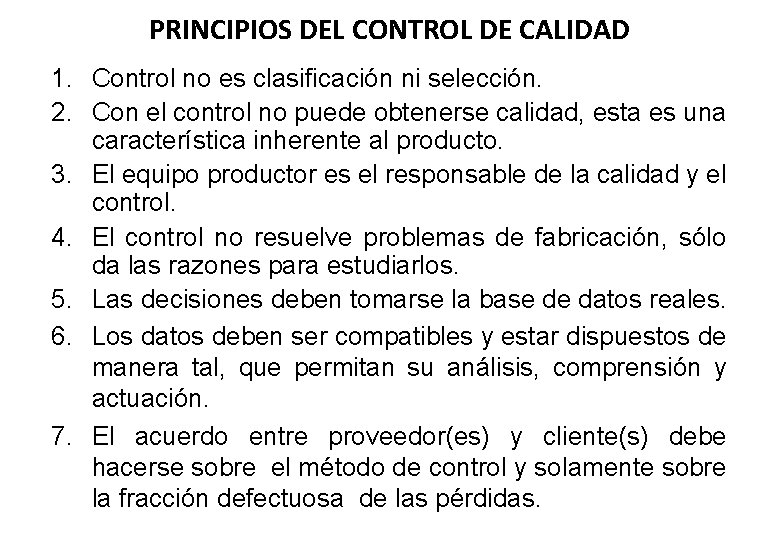 PRINCIPIOS DEL CONTROL DE CALIDAD

1. Control no es clasificación ni selección.
2. Con el control no puede obtenerse calidad, esta es una característica inherente al producto.
3. El equipo productor es el responsable de la calidad y el control.
4. El control no resuelve problemas de fabricación, sólo da las razones para estudiarlos.
5. Las decisiones deben tomarse la base de datos reales.
6. Los datos deben ser compatibles y estar dispuestos de manera tal, que permitan su análisis, comprensión y actuación.
7. El acuerdo entre proveedor(es) y cliente(s) debe hacerse sobre el método de control y solamente sobre la fracción defectuosa de las pérdidas.